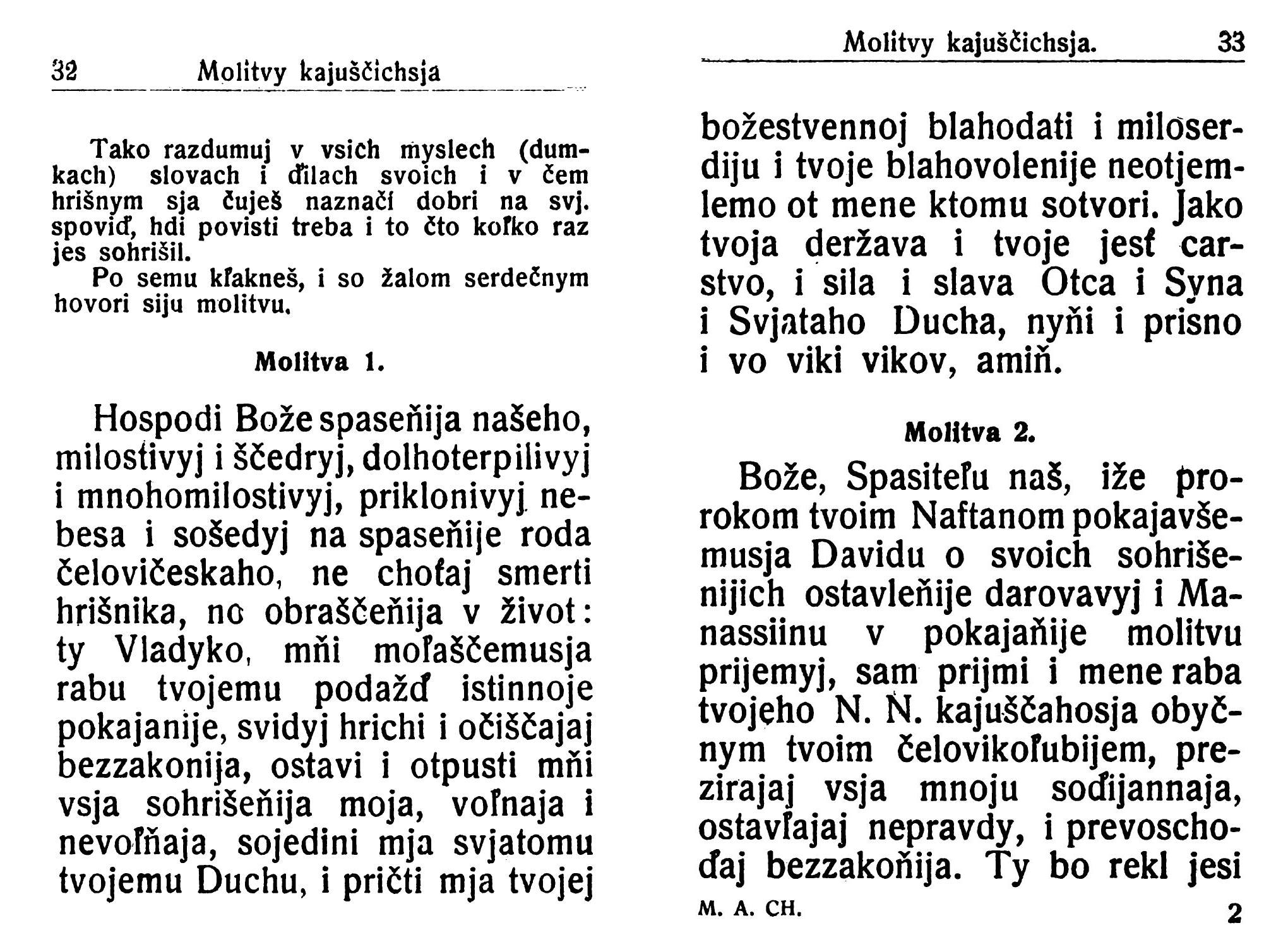 32 Molitvy kajuščichsja

Tako razdumuj v vsich myslech (dumkach) slovach i ďilach svoich i v čem hrišnym sja čuješ naznačí dobri na svj. spoviď, hdi povisti treba i to čto koľko raz jes sohrišil.

Po semu kľakneš, i so žalom serdečnym hovori siju molitvu.

Molitva 1.

Hospodi Bože spaseňija našeho, milostivyj i ščedryj, dolhoterpilivyj i mnohomilostivyj, priklonivyj nebesa i sošedyj na spaseňije roda čelovičeskaho, ne choťaj smerti hrišnika, no obraščeňija v život: ty Vladyko, mňi moľaščemusja rabu tvojemu podažď istinnoje pokajanije, svidyj hrichi i očiščajaj bezzakonija, ostavi i otpusti mňi vsja sohrišeňija moja, voľnaja i nevoľňaja, sojedini mja svjatomu tvojemu Duchu, i pričti mja tvojej

Molitvy kajuščichsja. 33

božestvennoj blahodati i miloserdiju i tvoje blahovolenije neotjemlemo ot mene ktomu sotvori. Jako tvoja deržava i tvoje jesť carstvo, i sila i slava Otca i Syna i Svjataho Ducha, nyňi i prisno i vo viki vikov, amiň.

Molitva 2.

Bože, Spasiteľu naš, iže prorokom tvoim Naftanom pokajavšemusja Davidu o svoich sohrišenijich ostavleňije darovavyj i Manassiinu v pokajaňije molitvu prijemyj, sam prijmi i mene raba tvojeho N. N. kajuščahosja obyčnym tvoim čelovikoľubijem, prezirajaj vsja mnoju soďijannaja, ostavľajaj nepravdy, i prevoschoďaj bezzakoňija. Ty bo rekl jesi

M. A. CH. 2